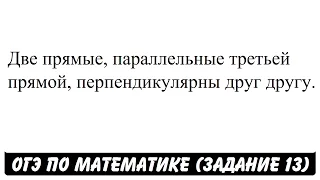 Две прямые, параллельные третьей прямой, перпендикулярны друг другу.

ОГЭ ПО МАТЕМАТИКЕ (ЗАДАНИЕ 13)